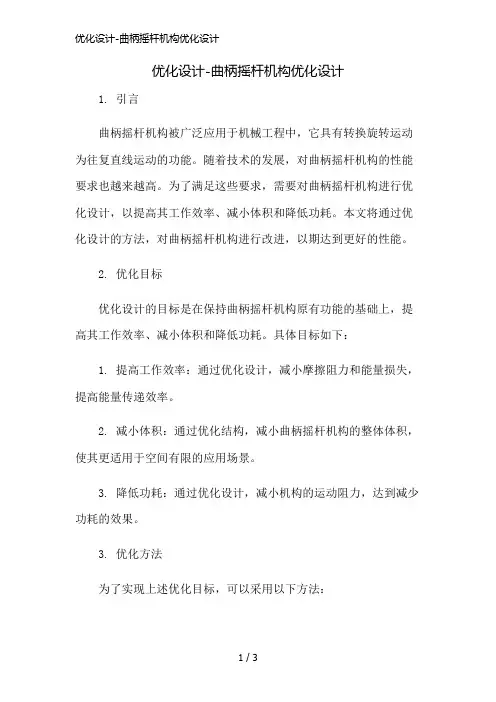 优化设计-曲柄摇杆机构优化设计

优化设计-曲柄摇杆机构优化设计

1. 引言

曲柄摇杆机构被广泛应用于机械工程中，它具有转换旋转运动为往复直线运动的功能。随着技术的发展，对曲柄摇杆机构的性能要求也越来越高。为了满足这些要求，需要对曲柄摇杆机构进行优化设计，以提高其工作效率、减小体积和降低功耗。本文将通过优化设计的方法，对曲柄摇杆机构进行改进，以期达到更好的性能。

2. 优化目标

优化设计的目标是在保持曲柄摇杆机构原有功能的基础上，提高其工作效率、减小体积和降低功耗。具体目标如下：

1. 提高工作效率：通过优化设计，减小摩擦阻力和能量损失，提高能量传递效率。

2. 减小体积：通过优化结构，减小曲柄摇杆机构的整体体积，使其更适用于空间有限的应用场景。

3. 降低功耗：通过优化设计，减小机构的运动阻力，达到减少功耗的效果。

3. 优化方法

为了实现上述优化目标，可以采用以下方法：

1 / 3